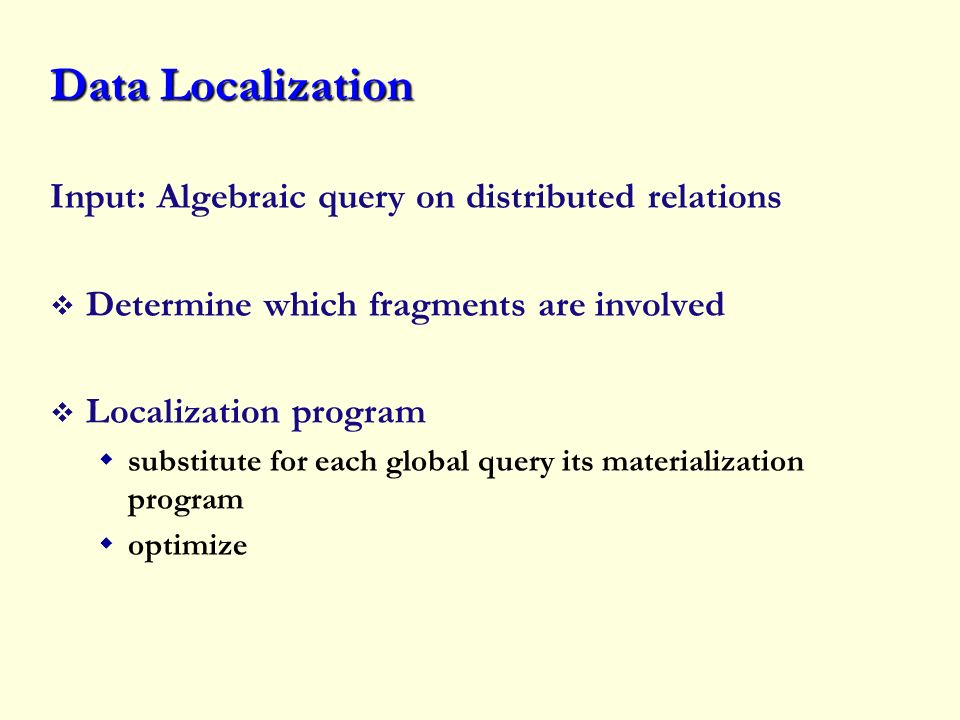 Data Localization

Input: Algebraic query on distributed relations

❖ Determine which fragments are involved

❖ Localization program
◆ substitute for each global query its materialization program
◆ optimize